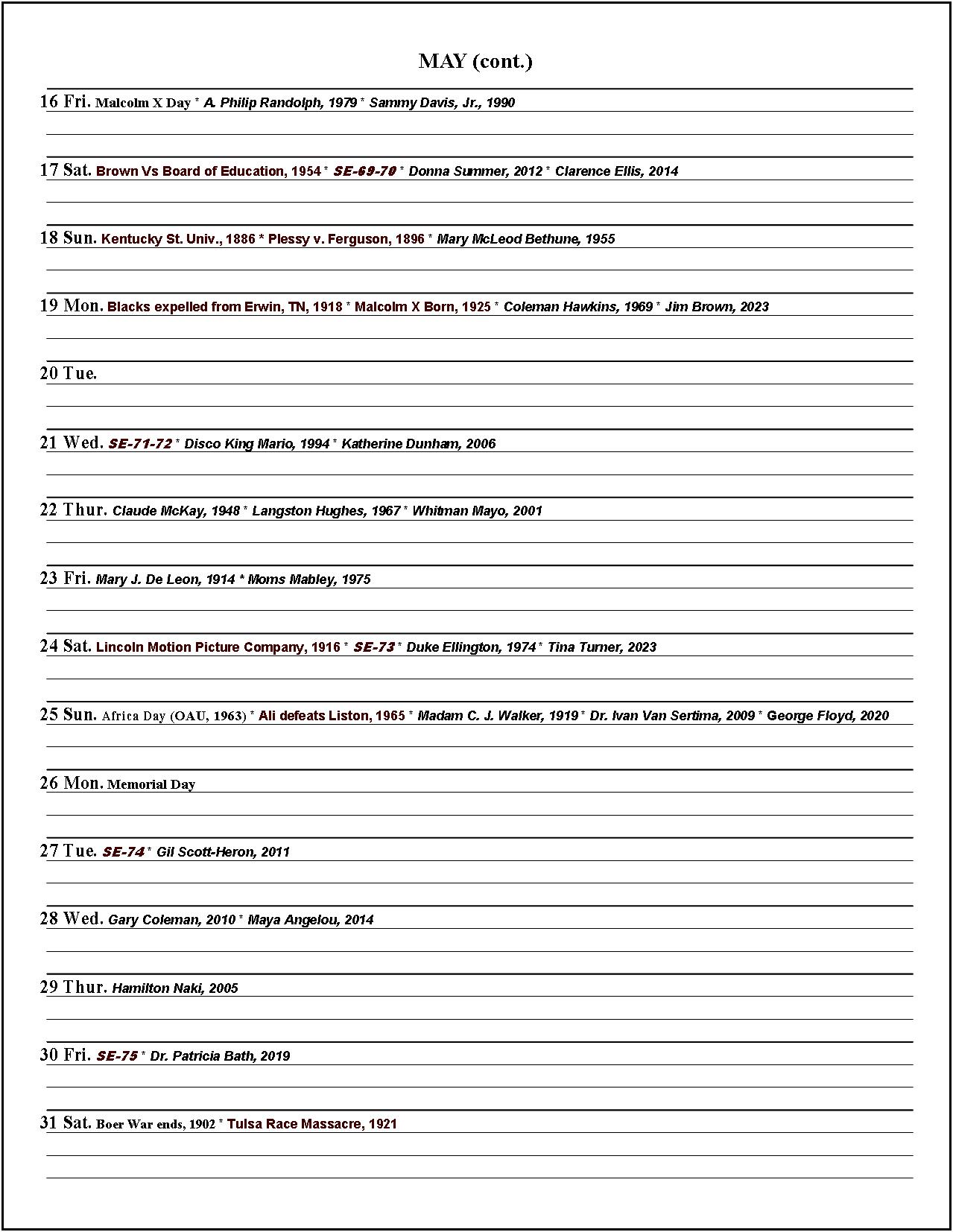 MAY (cont.)

16 Fri. Malcolm X Day * A. Philip Randolph, 1979 * Sammy Davis, Jr., 1990

17 Sat. Brown Vs Board of Education, 1954 * SE-69-70 * Donna Summer, 2012 * Clarence Ellis, 2014

18 Sun. Kentucky St. Univ., 1886 * Plessy v. Ferguson, 1896 * Mary McLeod Bethune, 1955

19 Mon. Blacks expelled from Erwin, TN, 1918 * Malcolm X Born, 1925 * Coleman Hawkins, 1969 * Jim Brown, 2023

20 Tue.

21 Wed. SE-71-72 * Disco King Mario, 1994 * Katherine Dunham, 2006

22 Thur. Claude McKay, 1948 * Langston Hughes, 1967 * Whitman Mayo, 2001

23 Fri. Mary J. De Leon, 1914 * Moms Mabley, 1975

24 Sat. Lincoln Motion Picture Company, 1916 * SE-73 * Duke Ellington, 1974 * Tina Turner, 2023

25 Sun. Africa Day (OAU, 1963) * Ali defeats Liston, 1965 * Madam C. J. Walker, 1919 * Dr. Ivan Van Sertima, 2009 * George Floyd, 2020

26 Mon. Memorial Day

27 Tue. SE-74 * Gil Scott-Heron, 2011

28 Wed. Gary Coleman, 2010 * Maya Angelou, 2014

29 Thur. Hamilton Naki, 2005

30 Fri. SE-75 * Dr. Patricia Bath, 2019

31 Sat. Boer War ends, 1902 * Tulsa Race Massacre, 1921